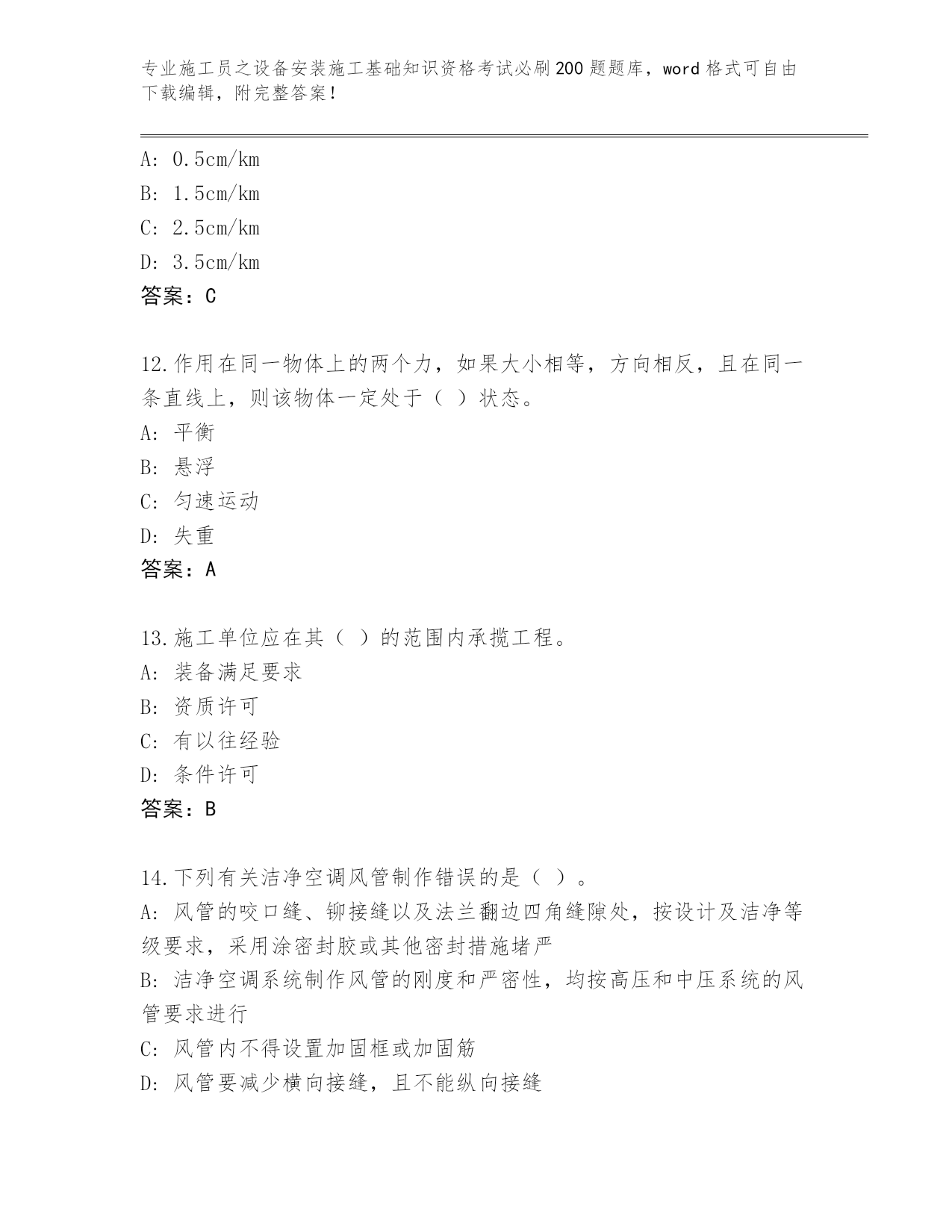 专业施工员之设备安装施工基础知识资格考试必刷200题题库，word格式可自由下载编辑，附完整答案！

A: 0.5cm/km
B: 1.5cm/km
C: 2.5cm/km
D: 3.5cm/km
答案：C

12.作用在同一物体上的两个力，如果大小相等，方向相反，且在同一条直线上，则该物体一定处于（ ）状态。
A: 平衡
B: 悬浮
C: 匀速运动
D: 失重
答案：A

13.施工单位应在其（ ）的范围内承揽工程。
A: 装备满足要求
B: 资质许可
C: 有以往经验
D: 条件许可
答案：B

14.下列有关洁净空调风管制作错误的是（ ）。
A: 风管的咬口缝、铆接缝以及法兰翻边四角缝隙处，按设计及洁净等级要求，采用涂密封胶或其他密封措施堵严
B: 洁净空调系统制作风管的刚度和严密性，均按高压和中压系统的风管要求进行
C: 风管内不得设置加固框或加固筋
D: 风管要减少横向接缝，且不能纵向接缝